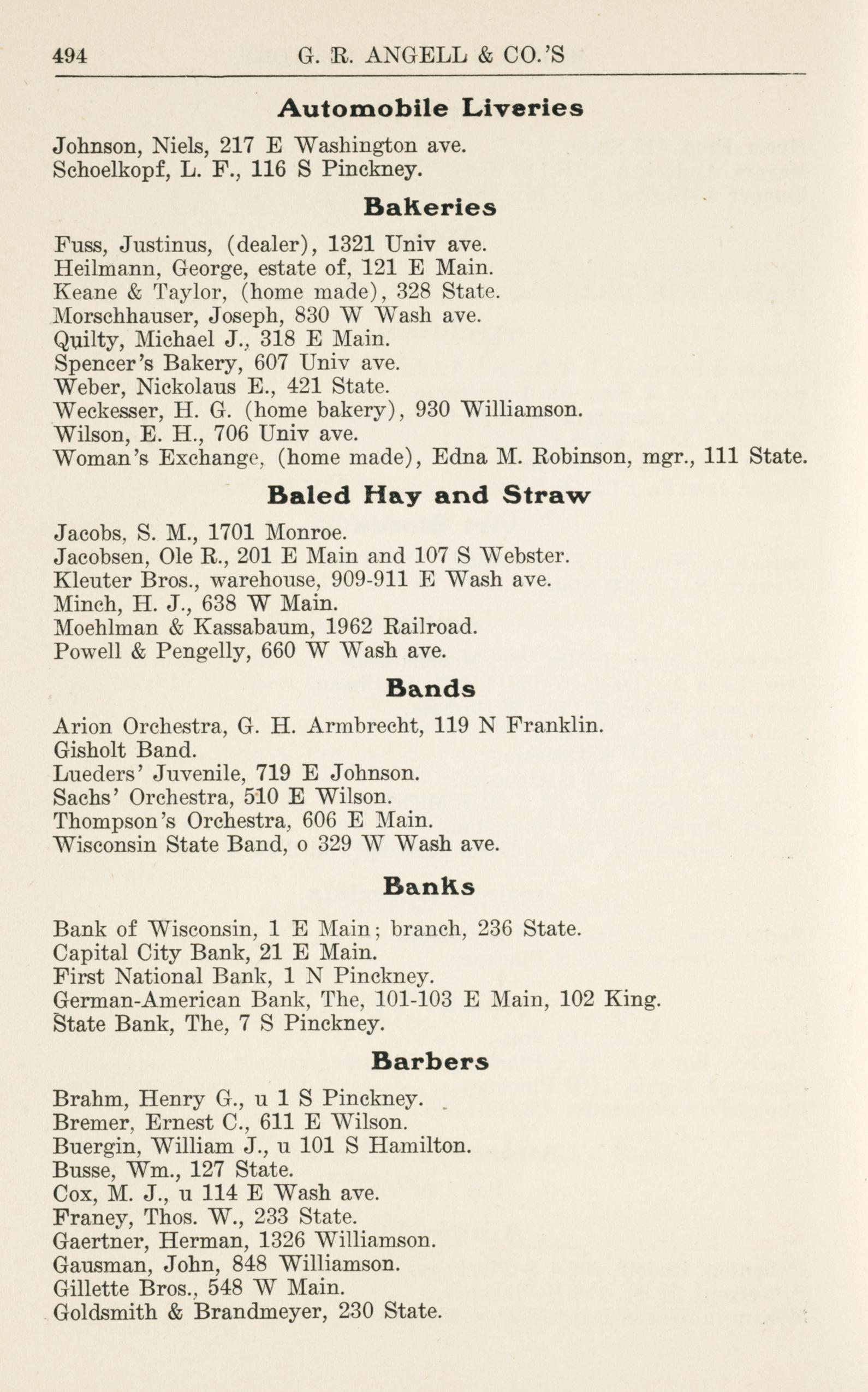 494 G. R. ANGELL & CO.'S

Automobile Liveries

Johnson, Niels, 217 E Washington ave.
Schoelkopf, L. F., 116 S Pinckney.

Bakeries

Fuss, Justinus, (dealer), 1321 Univ ave.
Heilmann, George, estate of, 121 E Main.
Keane & Taylor, (home made), 328 State.
Morschhauser, Joseph, 830 W Wash ave.
Quilty, Michael J., 318 E Main.
Spencer's Bakery, 607 Univ ave.
Weber, Nickolaus E., 421 State.
Weckesser, H. G. (home bakery), 930 Williamson.
Wilson, E. H., 706 Univ ave.
Woman's Exchange, (home made), Edna M. Robinson, mgr., 111 State.

Baled Hay and Straw

Jacobs, S. M., 1701 Monroe.
Jacobsen, Ole R., 201 E Main and 107 S Webster.
Kleuter Bros., warehouse, 909-911 E Wash ave.
Minch, H. J., 638 W Main.
Moehlman & Kassabaum, 1962 Railroad.
Powell & Pengelly, 660 W Wash ave.

Bands

Arion Orchestra, G. H. Armbrecht, 119 N Franklin.
Gisholt Band.
Lueders' Juvenile, 719 E Johnson.
Sachs' Orchestra, 510 E Wilson.
Thompson's Orchestra, 606 E Main.
Wisconsin State Band, o 329 W Wash ave.

Banks

Bank of Wisconsin, 1 E Main; branch, 236 State.
Capital City Bank, 21 E Main.
First National Bank, 1 N Pinckney.
German-American Bank, The, 101-103 E Main, 102 King.
State Bank, The, 7 S Pinckney.

Barbers

Brahm, Henry G., u 1 S Pinckney.
Bremer, Ernest C., 611 E Wilson.
Buergin, William J., u 101 S Hamilton.
Busse, Wm., 127 State.
Cox, M. J., u 114 E Wash ave.
Franey, Thos. W., 233 State.
Gaertner, Herman, 1326 Williamson.
Gausman, John, 848 Williamson.
Gillette Bros., 548 W Main.
Goldsmith & Brandmeyer, 230 State.